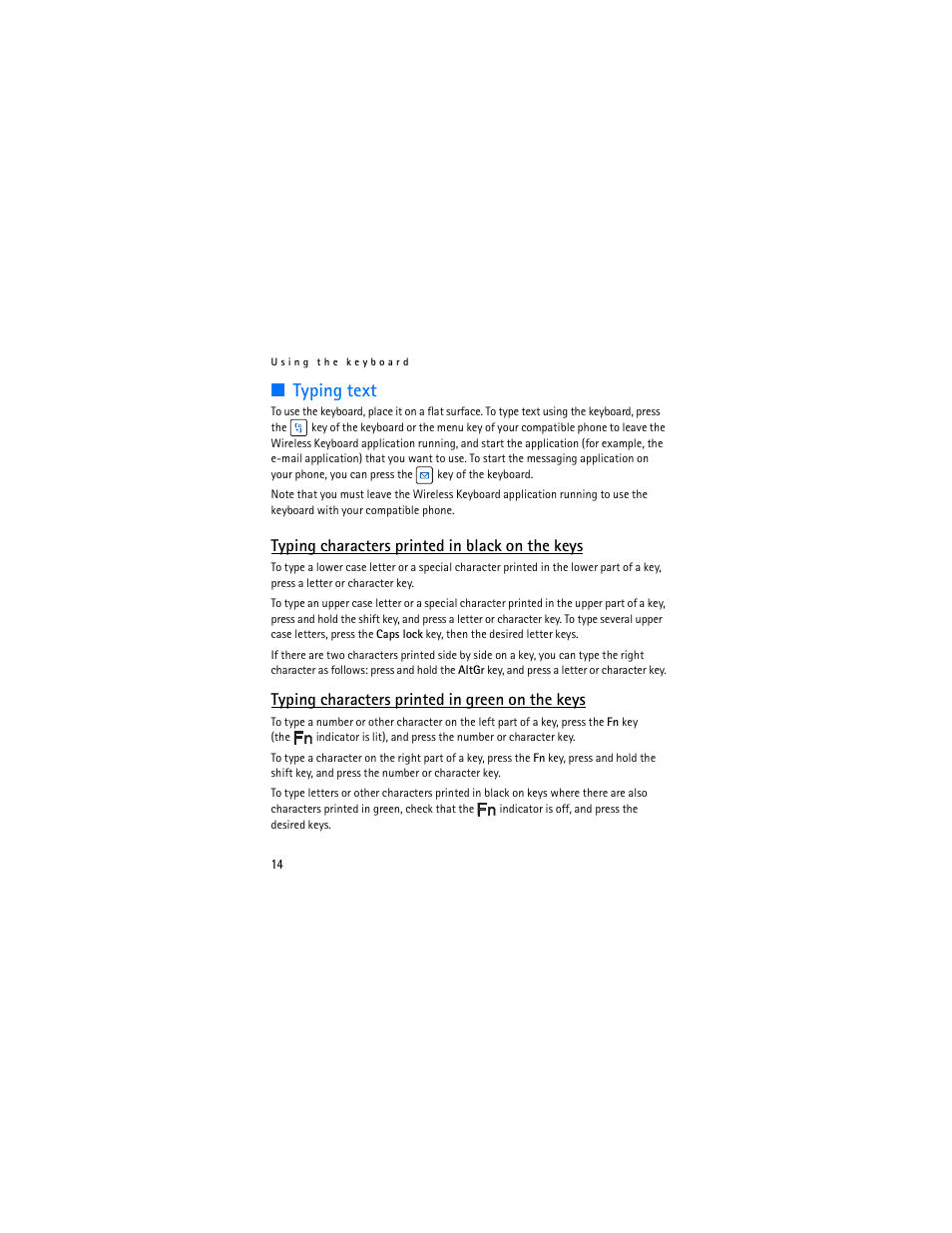 Using the keyboard

Typing text

To use the keyboard, place it on a flat surface. To type text using the keyboard, press the key of the keyboard or the menu key of your compatible phone to leave the Wireless Keyboard application running, and start the application (for example, the e-mail application) that you want to use. To start the messaging application on your phone, you can press the key of the keyboard.

Note that you must leave the Wireless Keyboard application running to use the keyboard with your compatible phone.

Typing characters printed in black on the keys

To type a lower case letter or a special character printed in the lower part of a key, press a letter or character key.

To type an upper case letter or a special character printed in the upper part of a key, press and hold the shift key, and press a letter or character key. To type several upper case letters, press the Caps lock key, then the desired letter keys.

If there are two characters printed side by side on a key, you can type the right character as follows: press and hold the AltGr key, and press a letter or character key.

Typing characters printed in green on the keys

To type a number or other character on the left part of a key, press the Fn key (the Fn indicator is lit), and press the number or character key.

To type a character on the right part of a key, press the Fn key, press and hold the shift key, and press the number or character key.

To type letters or other characters printed in black on keys where there are also characters printed in green, check that the Fn indicator is off, and press the desired keys.

14